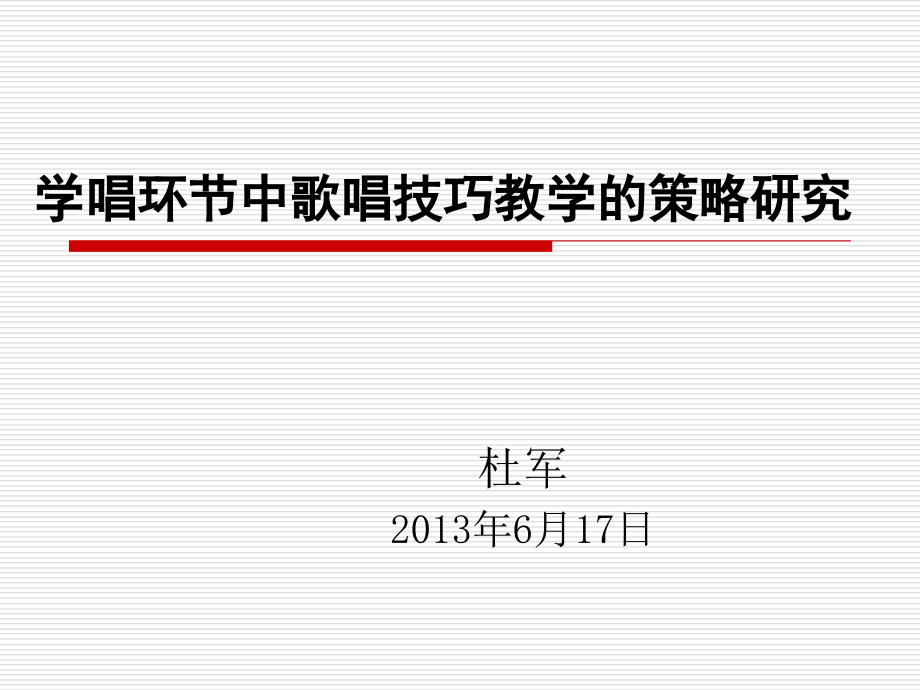 学唱环节中歌唱技巧教学的策略研究

杜军

2013年6月17日